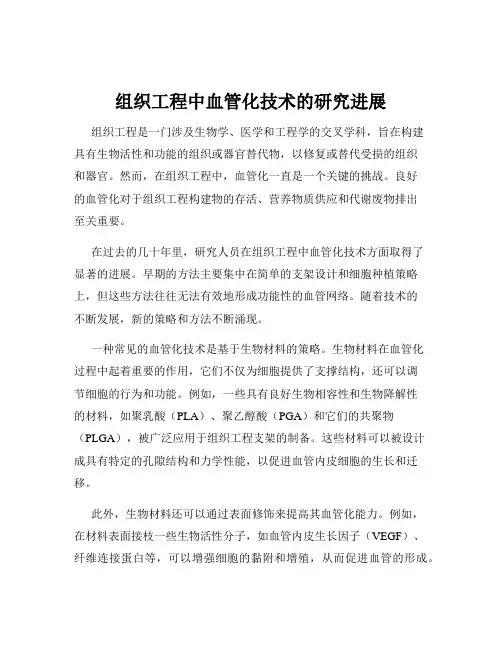 组织工程中血管化技术的研究进展

组织工程是一门涉及生物学、医学和工程学的交叉学科，旨在构建具有生物活性和功能的组织或器官替代物，以修复或替代受损的组织和器官。然而，在组织工程中，血管化一直是一个关键的挑战。良好的血管化对于组织工程构建物的存活、营养物质供应和代谢废物排出至关重要。

在过去的几十年里，研究人员在组织工程中血管化技术方面取得了显著的进展。早期的方法主要集中在简单的支架设计和细胞种植策略上，但这些方法往往无法有效地形成功能性的血管网络。随着技术的不断发展，新的策略和方法不断涌现。

一种常见的血管化技术是基于生物材料的策略。生物材料在血管化过程中起着重要的作用，它们不仅为细胞提供了支撑结构，还可以调节细胞的行为和功能。例如，一些具有良好生物相容性和生物降解性的材料，如聚乳酸（PLA）、聚乙醇酸（PGA）和它们的共聚物（PLGA），被广泛应用于组织工程支架的制备。这些材料可以被设计成具有特定的孔隙结构和力学性能，以促进血管内皮细胞的生长和迁移。

此外，生物材料还可以通过表面修饰来提高其血管化能力。例如，在材料表面接枝一些生物活性分子，如血管内皮生长因子（VEGF）、纤维连接蛋白等，可以增强细胞的黏附和增殖，从而促进血管的形成。